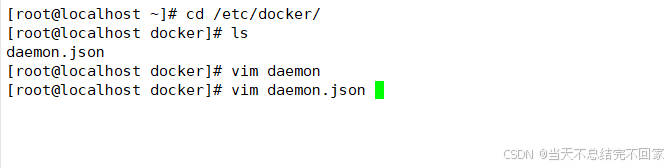 [root@localhost ~]# cd /etc/docker/
[root@localhost docker]# ls
daemon.json
[root@localhost docker]# vim daemon
[root@localhost docker]# vim daemon.json

CSDN @当天不总结完不回家